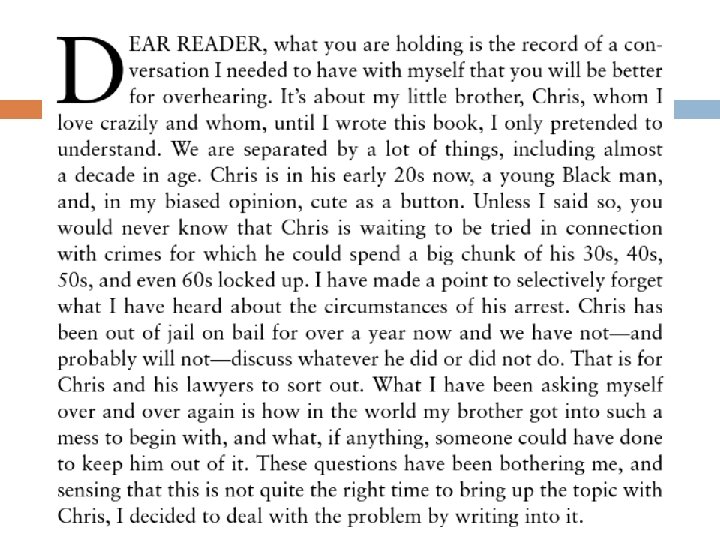 DEAR READER, what you are holding is the record of a conversation I needed to have with myself that you will be better for overhearing. It's about my little brother, Chris, whom I love crazily and whom, until I wrote this book, I only pretended to understand. We are separated by a lot of things, including almost a decade in age. Chris is in his early 20s now, a young Black man, and, in my biased opinion, cute as a button. Unless I said so, you would never know that Chris is waiting to be tried in connection with crimes for which he could spend a big chunk of his 30s, 40s, 50s, and even 60s locked up. I have made a point to selectively forget what I have heard about the circumstances of his arrest. Chris has been out of jail on bail for over a year now and we have not—and probably will not—discuss whatever he did or did not do. That is for Chris and his lawyers to sort out. What I have been asking myself over and over again is how in the world my brother got into such a mess to begin with, and what, if anything, someone could have done to keep him out of it. These questions have been bothering me, and sensing that this is not quite the right time to bring up the topic with Chris, I decided to deal with the problem by writing into it.